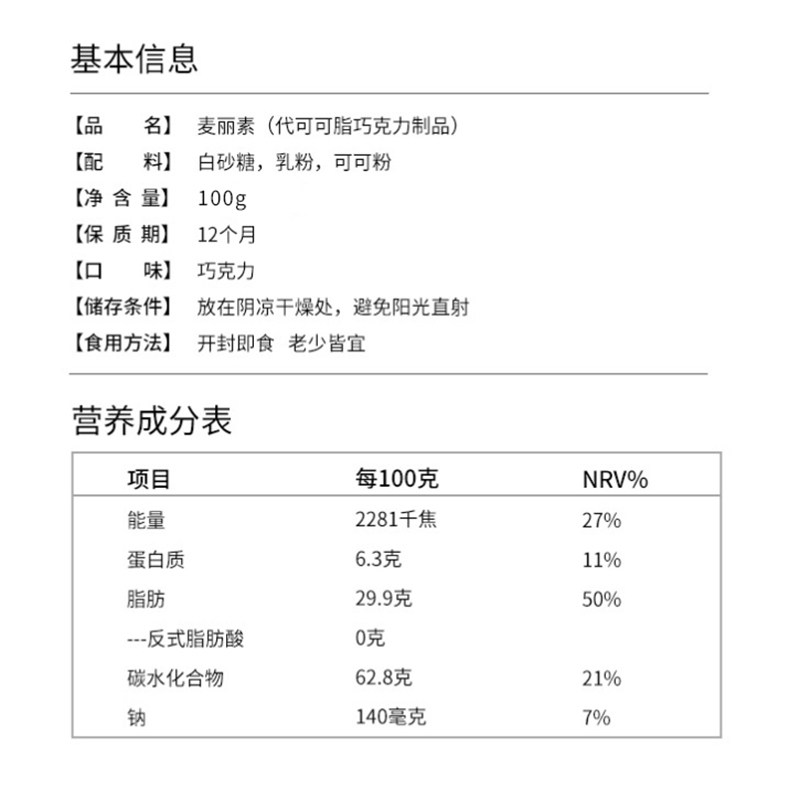 基本信息

【品　　名】 麦丽素（代可可脂巧克力制品）
【配　　料】 白砂糖，乳粉，可可粉
【净 含 量】 100g
【保 质 期】 12个月
【口　　味】 巧克力
【储存条件】 放在阴凉干燥处，避免阳光直射
【食用方法】 开封即食 老少皆宜

营养成分表

| 项目 | 每100克 | NRV% |
|---|---|---|
| 能量 | 2281千焦 | 27% |
| 蛋白质 | 6.3克 | 11% |
| 脂肪 | 29.9克 | 50% |
| ---反式脂肪酸 | 0克 | |
| 碳水化合物 | 62.8克 | 21% |
| 钠 | 140毫克 | 7% |